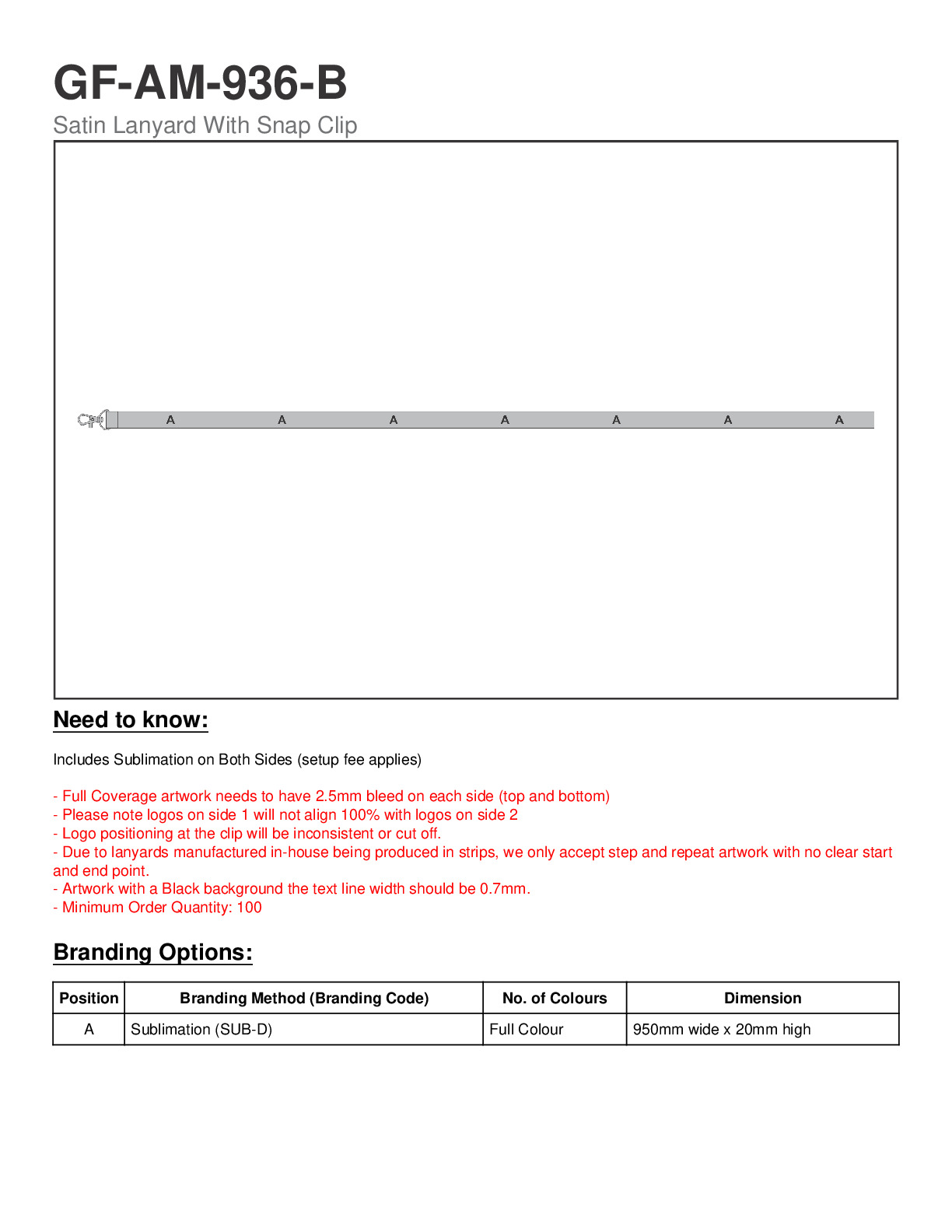 GF-AM-936-B

Satin Lanyard With Snap Clip

A A A A A A A

Need to know:

Includes Sublimation on Both Sides (setup fee applies)

- Full Coverage artwork needs to have 2.5mm bleed on each side (top and bottom)
- Please note logos on side 1 will not align 100% with logos on side 2
- Logo positioning at the clip will be inconsistent or cut off.
- Due to lanyards manufactured in-house being produced in strips, we only accept step and repeat artwork with no clear start and end point.
- Artwork with a Black background the text line width should be 0.7mm.
- Minimum Order Quantity: 100

Branding Options:

| Position | Branding Method (Branding Code) | No. of Colours | Dimension |
|---|---|---|---|
| A | Sublimation (SUB-D) | Full Colour | 950mm wide x 20mm high |